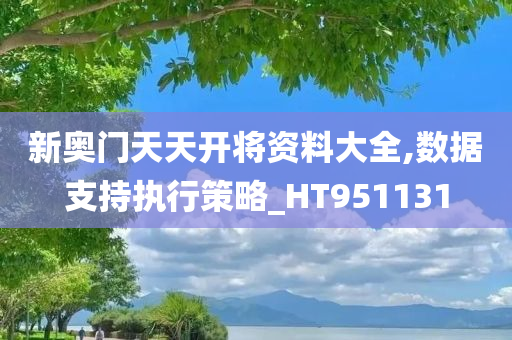 新奥门天天开将资料大全,数据支持执行策略_HT951131